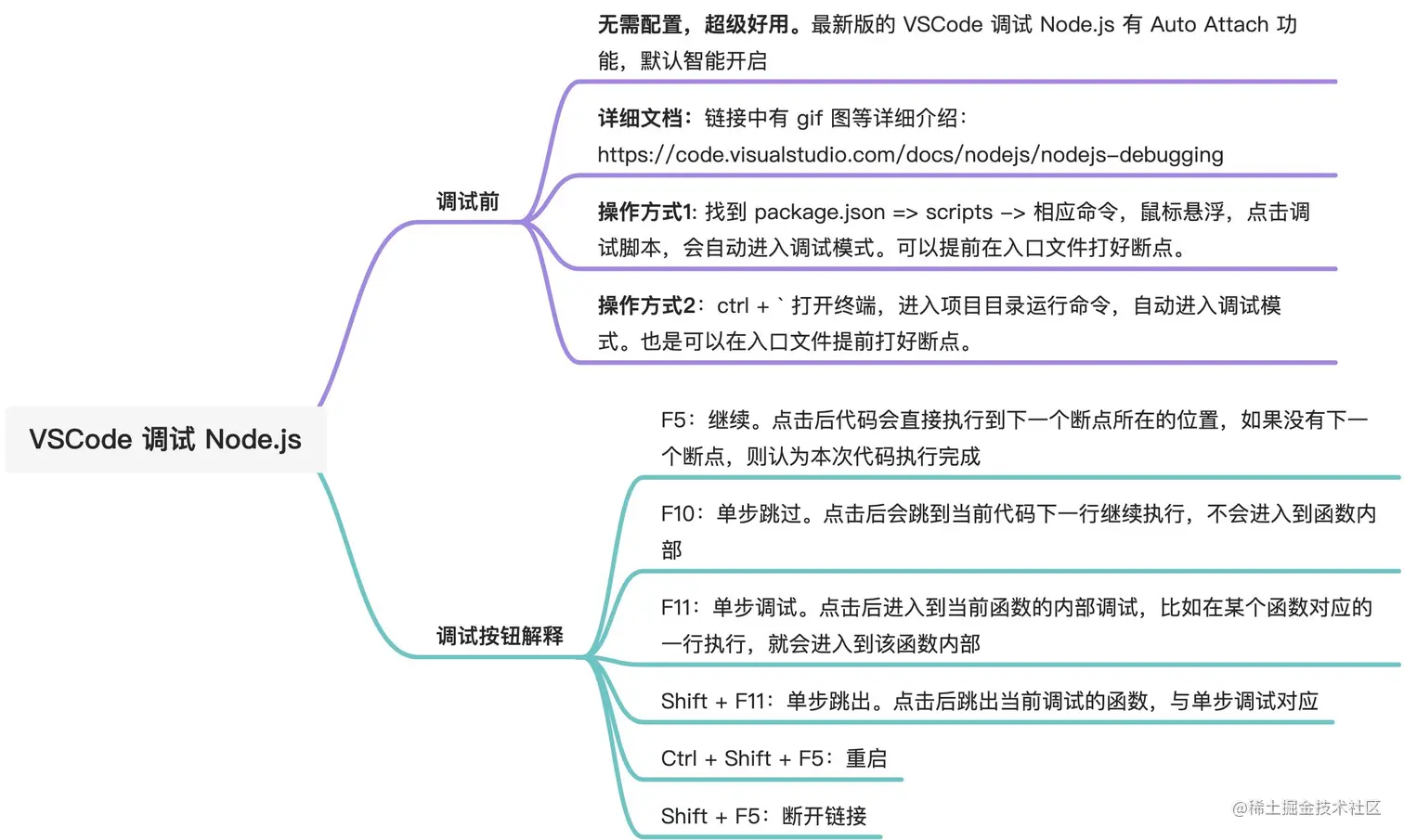 VSCode 调试 Node.js

调试前

无需配置，超级好用。最新版的 VSCode 调试 Node.js 有 Auto Attach 功能，默认智能开启

详细文档：链接中有 gif 图等详细介绍：https://code.visualstudio.com/docs/nodejs/nodejs-debugging

操作方式1: 找到 package.json => scripts -> 相应命令，鼠标悬浮，点击调试脚本，会自动进入调试模式。可以提前在入口文件打好断点。

操作方式2：ctrl + ` 打开终端，进入项目目录运行命令，自动进入调试模式。也是可以在入口文件提前打好断点。

调试按钮解释

F5：继续。点击后代码会直接执行到下一个断点所在的位置，如果没有下一个断点，则认为本次代码执行完成

F10：单步跳过。点击后会跳到当前代码下一行继续执行，不会进入到函数内部

F11：单步调试。点击后进入到当前函数的内部调试，比如在某个函数对应的一行执行，就会进入到该函数内部

Shift + F11：单步跳出。点击后跳出当前调试的函数，与单步调试对应

Ctrl + Shift + F5：重启

Shift + F5：断开链接

@稀土掘金技术社区